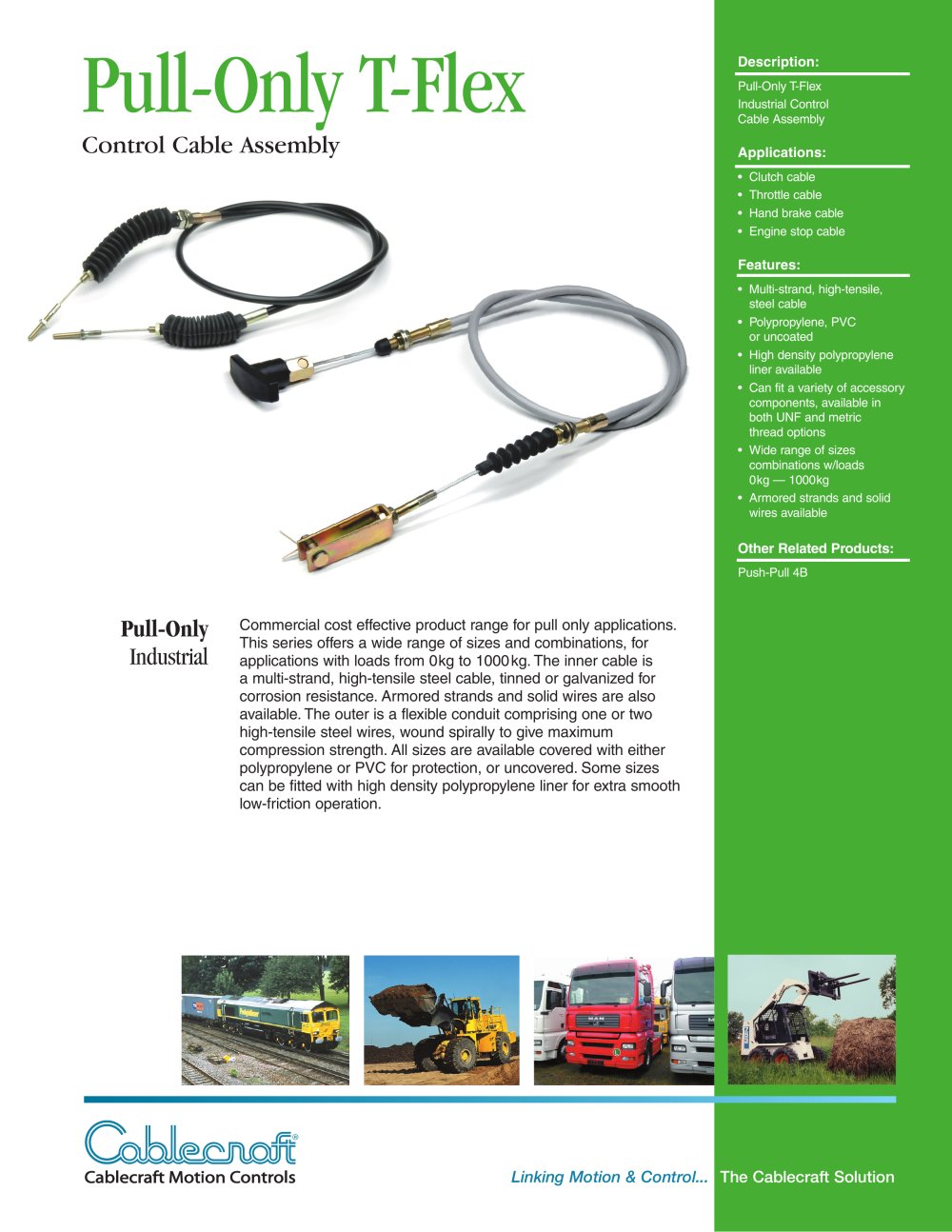 Pull-Only T-Flex

Control Cable Assembly

Pull-Only
Industrial

Commercial cost effective product range for pull only applications. This series offers a wide range of sizes and combinations, for applications with loads from 0kg to 1000kg. The inner cable is a multi-strand, high-tensile steel cable, tinned or galvanized for corrosion resistance. Armored strands and solid wires are also available. The outer is a flexible conduit comprising one or two high-tensile steel wires, wound spirally to give maximum compression strength. All sizes are available covered with either polypropylene or PVC for protection, or uncovered. Some sizes can be fitted with high density polypropylene liner for extra smooth low-friction operation.

Description:

Pull-Only T-Flex
Industrial Control
Cable Assembly

Applications:

• Clutch cable
• Throttle cable
• Hand brake cable
• Engine stop cable

Features:

• Multi-strand, high-tensile, steel cable
• Polypropylene, PVC or uncoated
• High density polypropylene liner available
• Can fit a variety of accessory components, available in both UNF and metric thread options
• Wide range of sizes combinations w/loads 0kg — 1000kg
• Armored strands and solid wires available

Other Related Products:

Push-Pull 4B

Cablecraft®
Cablecraft Motion Controls

Linking Motion & Control... The Cablecraft Solution